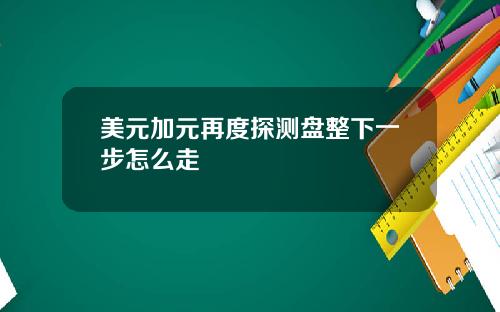 美元加元再度探测盘整下一步怎么走